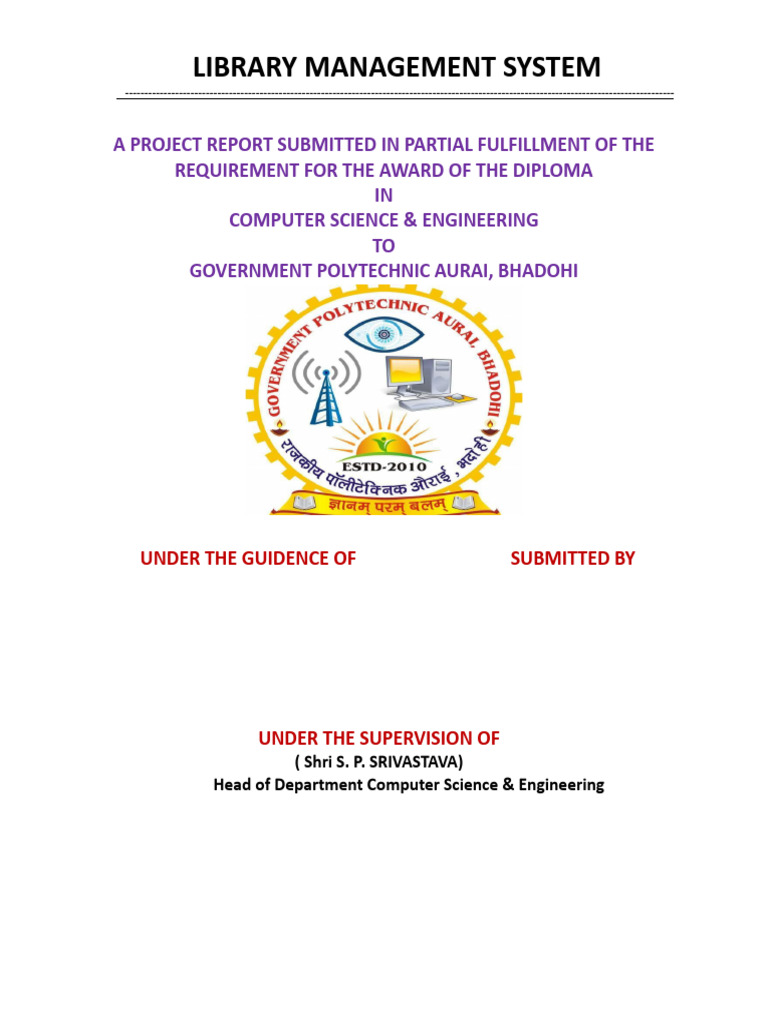 LIBRARY MANAGEMENT SYSTEM

A PROJECT REPORT SUBMITTED IN PARTIAL FULFILLMENT OF THE REQUIREMENT FOR THE AWARD OF THE DIPLOMA
IN
COMPUTER SCIENCE & ENGINEERING
TO
GOVERNMENT POLYTECHNIC AURAI, BHADOHI

GOVERNMENT POLYTECHNIC AURAI, BHADOHI
राजकीय पॉलीटेक्निक औराई, भदोही
ESTD-2010
ज्ञानम् परम् बलम्

UNDER THE GUIDENCE OF

SUBMITTED BY

UNDER THE SUPERVISION OF
( Shri S. P. SRIVASTAVA)
Head of Department Computer Science & Engineering